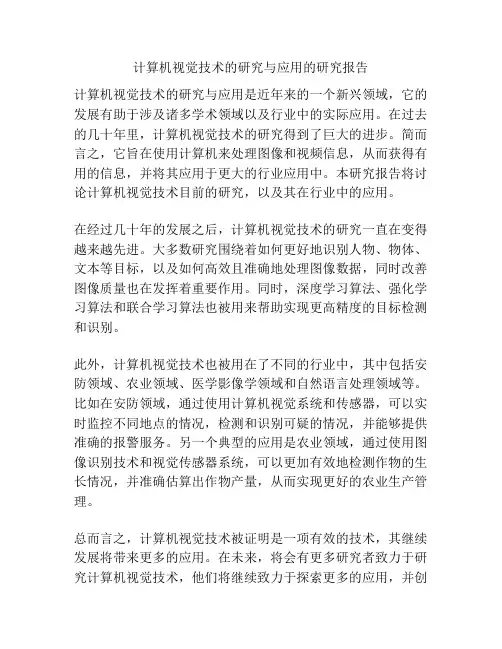 计算机视觉技术的研究与应用的研究报告

计算机视觉技术的研究与应用是近年来的一个新兴领域，它的发展有助于涉及诸多学术领域以及行业中的实际应用。在过去的几十年里，计算机视觉技术的研究得到了巨大的进步。简而言之，它旨在使用计算机来处理图像和视频信息，从而获得有用的信息，并将其应用于更大的行业应用中。本研究报告将讨论计算机视觉技术目前的研究，以及其在行业中的应用。

在经过几十年的发展之后，计算机视觉技术的研究一直在变得越来越先进。大多数研究围绕着如何更好地识别人物、物体、文本等目标，以及如何高效且准确地处理图像数据，同时改善图像质量也在发挥着重要作用。同时，深度学习算法、强化学习算法和联合学习算法也被用来帮助实现更高精度的目标检测和识别。

此外，计算机视觉技术也被用在了不同的行业中，其中包括安防领域、农业领域、医学影像学领域和自然语言处理领域等。比如在安防领域，通过使用计算机视觉系统和传感器，可以实时监控不同地点的情况，检测和识别可疑的情况，并能够提供准确的报警服务。另一个典型的应用是农业领域，通过使用图像识别技术和视觉传感器系统，可以更加有效地检测作物的生长情况，并准确估算出作物产量，从而实现更好的农业生产管理。

总而言之，计算机视觉技术被证明是一项有效的技术，其继续发展将带来更多的应用。在未来，将会有更多研究者致力于研究计算机视觉技术，他们将继续致力于探索更多的应用，并创